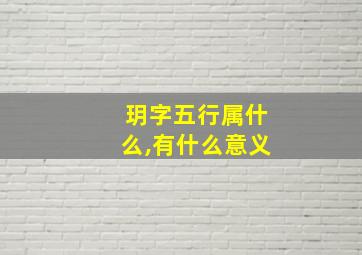 玥字五行属什么,有什么意义